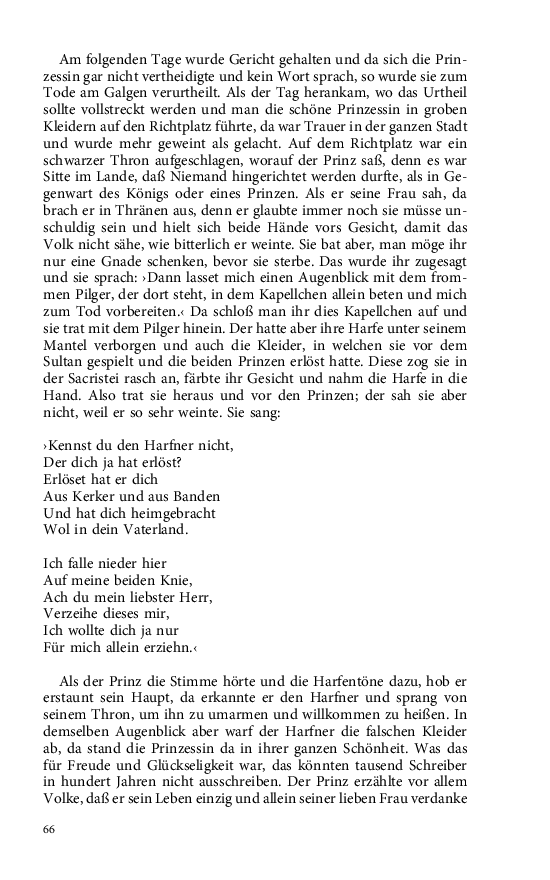 Am folgenden Tage wurde Gericht gehalten und da sich die Prinzessin gar nicht vertheidigte und kein Wort sprach, so wurde sie zum Tode am Galgen verurtheilt. Als der Tag herankam, wo das Urtheil sollte vollstreckt werden und man die schöne Prinzessin in groben Kleidern auf den Richtplatz führte, da war Trauer in der ganzen Stadt und wurde mehr geweint als gelacht. Auf dem Richtplatz war ein schwarzer Thron aufgeschlagen, worauf der Prinz saß, denn es war Sitte im Lande, daß Niemand hingerichtet werden durfte, als in Gegenwart des Königs oder eines Prinzen. Als er seine Frau sah, da brach er in Thränen aus, denn er glaubte immer noch sie müsse unschuldig sein und hielt sich beide Hände vors Gesicht, damit das Volk nicht sähe, wie bitterlich er weinte. Sie bat aber, man möge ihr nur eine Gnade schenken, bevor sie sterbe. Das wurde ihr zugesagt und sie sprach: ›Dann lasset mich einen Augenblick mit dem frommen Pilger, der dort steht, in dem Kapellchen allein beten und mich zum Tod vorbereiten.‹ Da schloß man ihr dies Kapellchen auf und sie trat mit dem Pilger hinein. Der hatte aber ihre Harfe unter seinem Mantel verborgen und auch die Kleider, in welchen sie vor dem Sultan gespielt und die beiden Prinzen erlöst hatte. Diese zog sie in der Sacristei rasch an, färbte ihr Gesicht und nahm die Harfe in die Hand. Also trat sie heraus und vor den Prinzen; der sah sie aber nicht, weil er so sehr weinte. Sie sang:

›Kennst du den Harfner nicht,
Der dich ja hat erlöst?
Erlöset hat er dich
Aus Kerker und aus Banden
Und hat dich heimgebracht
Wol in dein Vaterland.

Ich falle nieder hier
Auf meine beiden Knie,
Ach du mein liebster Herr,
Verzeihe dieses mir,
Ich wollte dich ja nur
Für mich allein erziehn.‹

Als der Prinz die Stimme hörte und die Harfentöne dazu, hob er erstaunt sein Haupt, da erkannte er den Harfner und sprang von seinem Thron, um ihn zu umarmen und willkommen zu heißen. In demselben Augenblick aber warf der Harfner die falschen Kleider ab, da stand die Prinzessin da in ihrer ganzen Schönheit. Was das für Freude und Glückseligkeit war, das könnten tausend Schreiber in hundert Jahren nicht ausschreiben. Der Prinz erzählte vor allem Volke, daß er sein Leben einzig und allein seiner lieben Frau verdanke

66